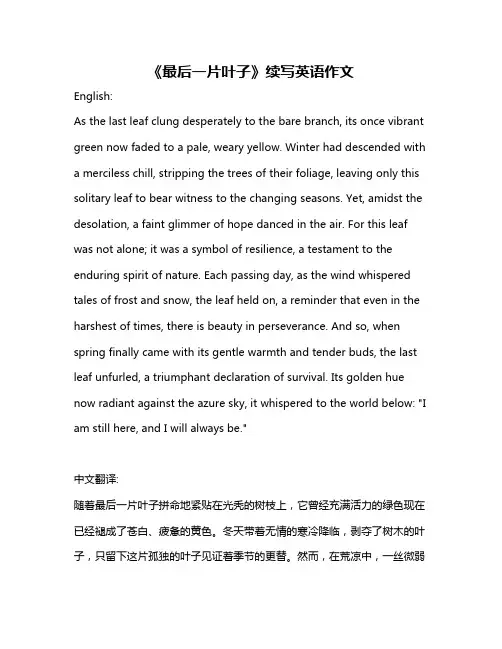 《最后一片叶子》续写英语作文

English:

As the last leaf clung desperately to the bare branch, its once vibrant green now faded to a pale, weary yellow. Winter had descended with a merciless chill, stripping the trees of their foliage, leaving only this solitary leaf to bear witness to the changing seasons. Yet, amidst the desolation, a faint glimmer of hope danced in the air. For this leaf was not alone; it was a symbol of resilience, a testament to the enduring spirit of nature. Each passing day, as the wind whispered tales of frost and snow, the leaf held on, a reminder that even in the harshest of times, there is beauty in perseverance. And so, when spring finally came with its gentle warmth and tender buds, the last leaf unfurled, a triumphant declaration of survival. Its golden hue now radiant against the azure sky, it whispered to the world below: "I am still here, and I will always be."

中文翻译:

随着最后一片叶子拼命地紧贴在光秃的树枝上，它曾经充满活力的绿色现在已经褪成了苍白、疲惫的黄色。冬天带着无情的寒冷降临，剥夺了树木的叶子，只留下这片孤独的叶子见证着季节的更替。然而，在荒凉中，一丝微弱